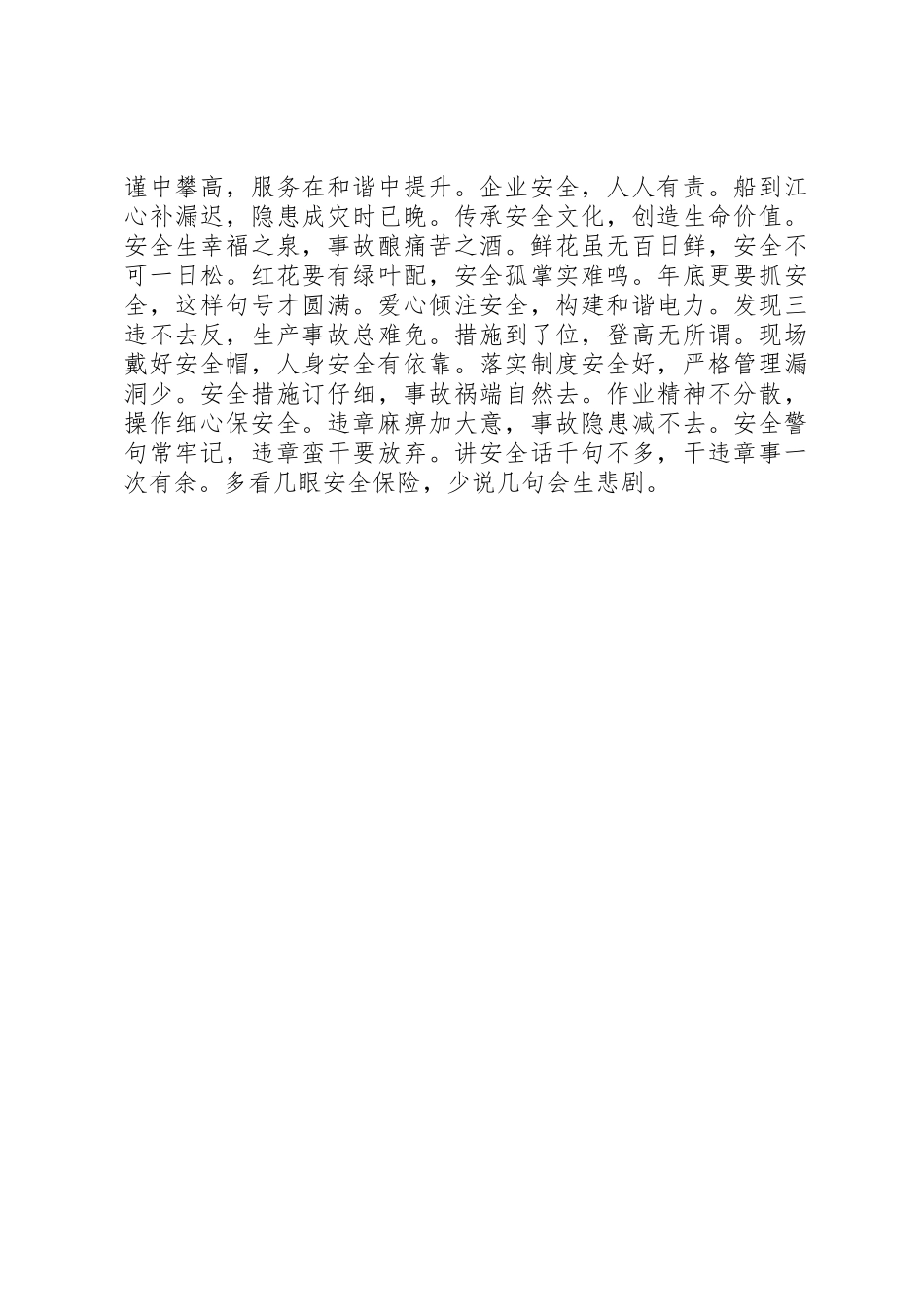 谨中攀高，服务在和谐中提升。企业安全，人人有责。船到江心补漏迟，隐患成灾时已晚。传承安全文化，创造生命价值。安全生幸福之泉，事故酿痛苦之酒。鲜花虽无百日鲜，安全不可一日松。红花要有绿叶配，安全孤掌实难鸣。年底更要抓安全，这样句号才圆满。爱心倾注安全，构建和谐电力。发现三违不去反，生产事故总难免。措施到了位，登高无所谓。现场戴好安全帽，人身安全有依靠。落实制度安全好，严格管理漏洞少。安全措施订仔细，事故祸端自然去。作业精神不分散，操作细心保安全。违章麻痹加大意，事故隐患减不去。安全警句常牢记，违章蛮干要放弃。讲安全话千句不多，干违章事一次有余。多看几眼安全保险，少说几句会生悲剧。